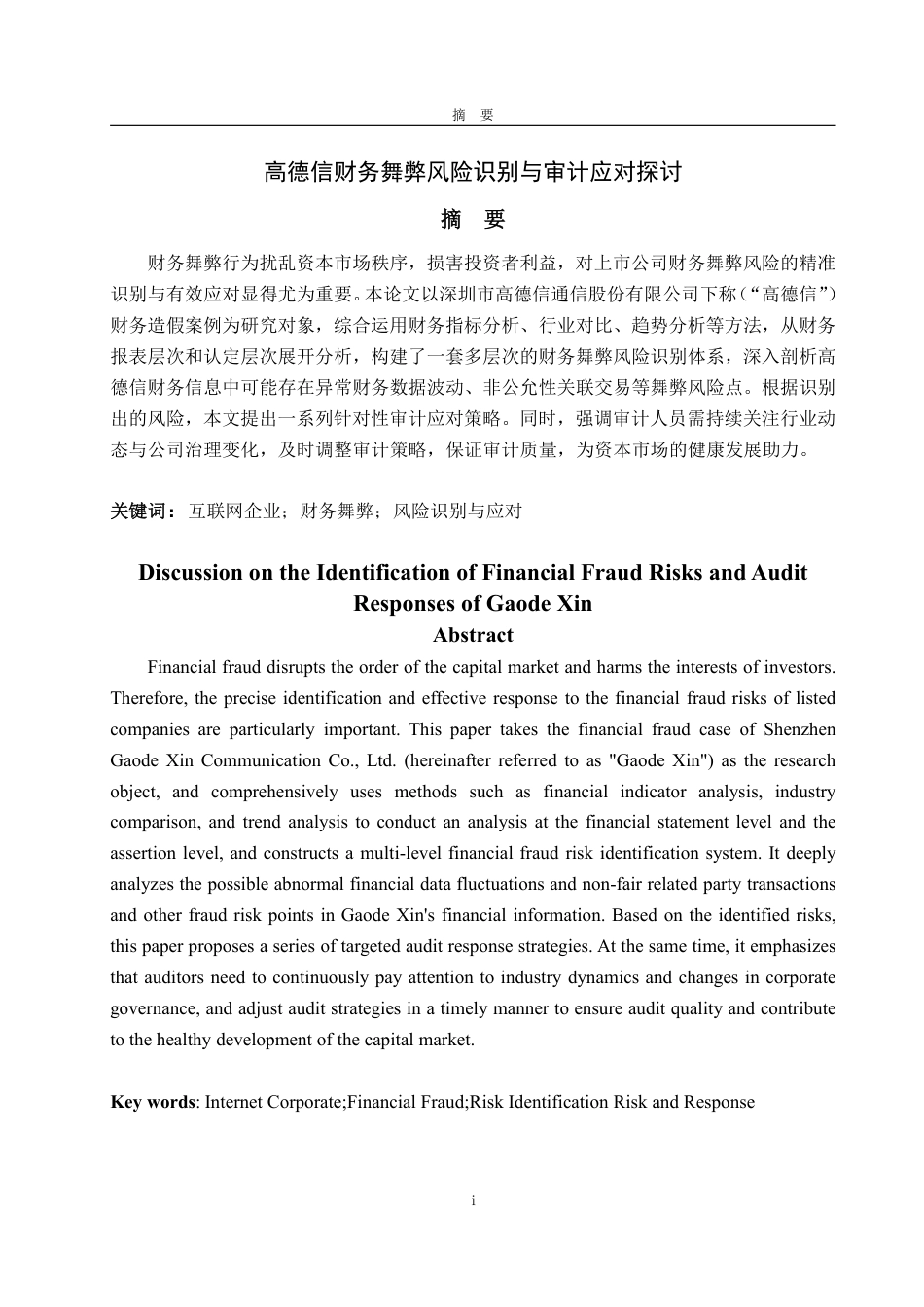 摘　要

高德信财务舞弊风险识别与审计应对探讨

摘　要

财务舞弊行为扰乱资本市场秩序，损害投资者利益，对上市公司财务舞弊风险的精准识别与有效应对显得尤为重要。本论文以深圳市高德信通信股份有限公司下称（“高德信”）财务造假案例为研究对象，综合运用财务指标分析、行业对比、趋势分析等方法，从财务报表层次和认定层次展开分析，构建了一套多层次的财务舞弊风险识别体系，深入剖析高德信财务信息中可能存在异常财务数据波动、非公允性关联交易等舞弊风险点。根据识别出的风险，本文提出一系列针对性审计应对策略。同时，强调审计人员需持续关注行业动态与公司治理变化，及时调整审计策略，保证审计质量，为资本市场的健康发展助力。

关键词：互联网企业；财务舞弊；风险识别与应对

Discussion on the Identification of Financial Fraud Risks and Audit Responses of Gaode Xin

Abstract

Financial fraud disrupts the order of the capital market and harms the interests of investors. Therefore, the precise identification and effective response to the financial fraud risks of listed companies are particularly important. This paper takes the financial fraud case of Shenzhen Gaode Xin Communication Co., Ltd. (hereinafter referred to as "Gaode Xin") as the research object, and comprehensively uses methods such as financial indicator analysis, industry comparison, and trend analysis to conduct an analysis at the financial statement level and the assertion level, and constructs a multi-level financial fraud risk identification system. It deeply analyzes the possible abnormal financial data fluctuations and non-fair related party transactions and other fraud risk points in Gaode Xin's financial information. Based on the identified risks, this paper proposes a series of targeted audit response strategies. At the same time, it emphasizes that auditors need to continuously pay attention to industry dynamics and changes in corporate governance, and adjust audit strategies in a timely manner to ensure audit quality and contribute to the healthy development of the capital market.

Key words: Internet Corporate;Financial Fraud;Risk Identification Risk and Response

i